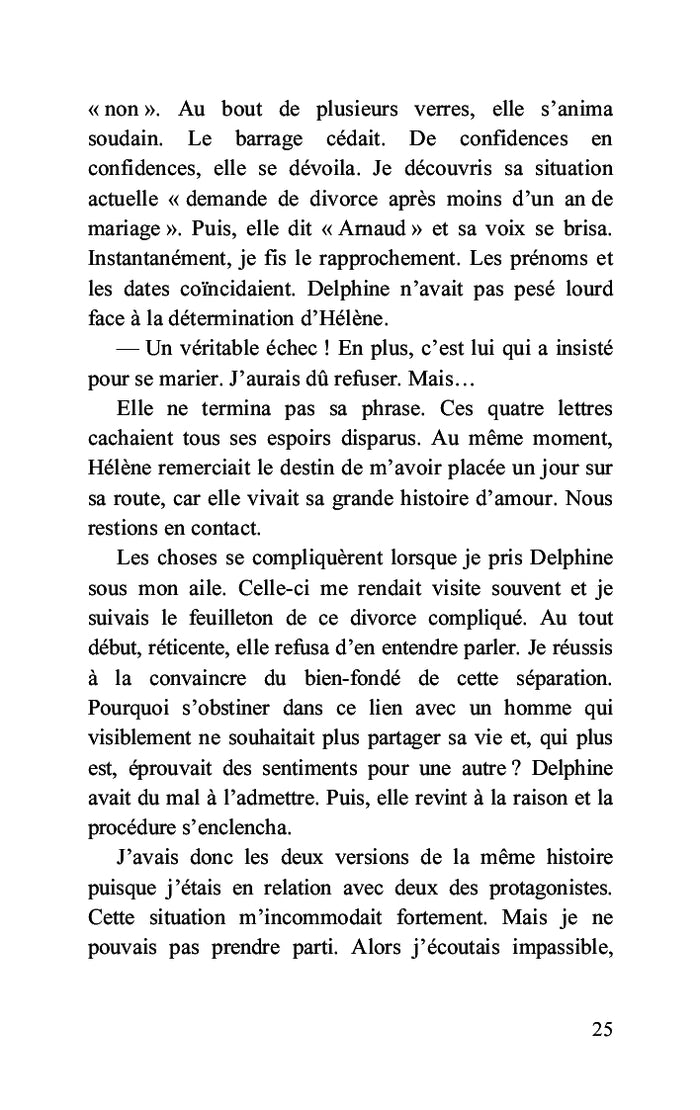 « non ». Au bout de plusieurs verres, elle s'anima soudain. Le barrage cédait. De confidences en confidences, elle se dévoila. Je découvris sa situation actuelle « demande de divorce après moins d'un an de mariage ». Puis, elle dit « Arnaud » et sa voix se brisa. Instantanément, je fis le rapprochement. Les prénoms et les dates coïncidaient. Delphine n'avait pas pesé lourd face à la détermination d'Hélène.

— Un véritable échec ! En plus, c'est lui qui a insisté pour se marier. J'aurais dû refuser. Mais…

Elle ne termina pas sa phrase. Ces quatre lettres cachaient tous ses espoirs disparus. Au même moment, Hélène remerciait le destin de m'avoir placée un jour sur sa route, car elle vivait sa grande histoire d'amour. Nous restions en contact.

Les choses se compliquèrent lorsque je pris Delphine sous mon aile. Celle-ci me rendait visite souvent et je suivais le feuilleton de ce divorce compliqué. Au tout début, réticente, elle refusa d'en entendre parler. Je réussis à la convaincre du bien-fondé de cette séparation. Pourquoi s'obstiner dans ce lien avec un homme qui visiblement ne souhaitait plus partager sa vie et, qui plus est, éprouvait des sentiments pour une autre ? Delphine avait du mal à l'admettre. Puis, elle revint à la raison et la procédure s'enclencha.

J'avais donc les deux versions de la même histoire puisque j'étais en relation avec deux des protagonistes. Cette situation m'incommodait fortement. Mais je ne pouvais pas prendre parti. Alors j'écoutais impassible,

25